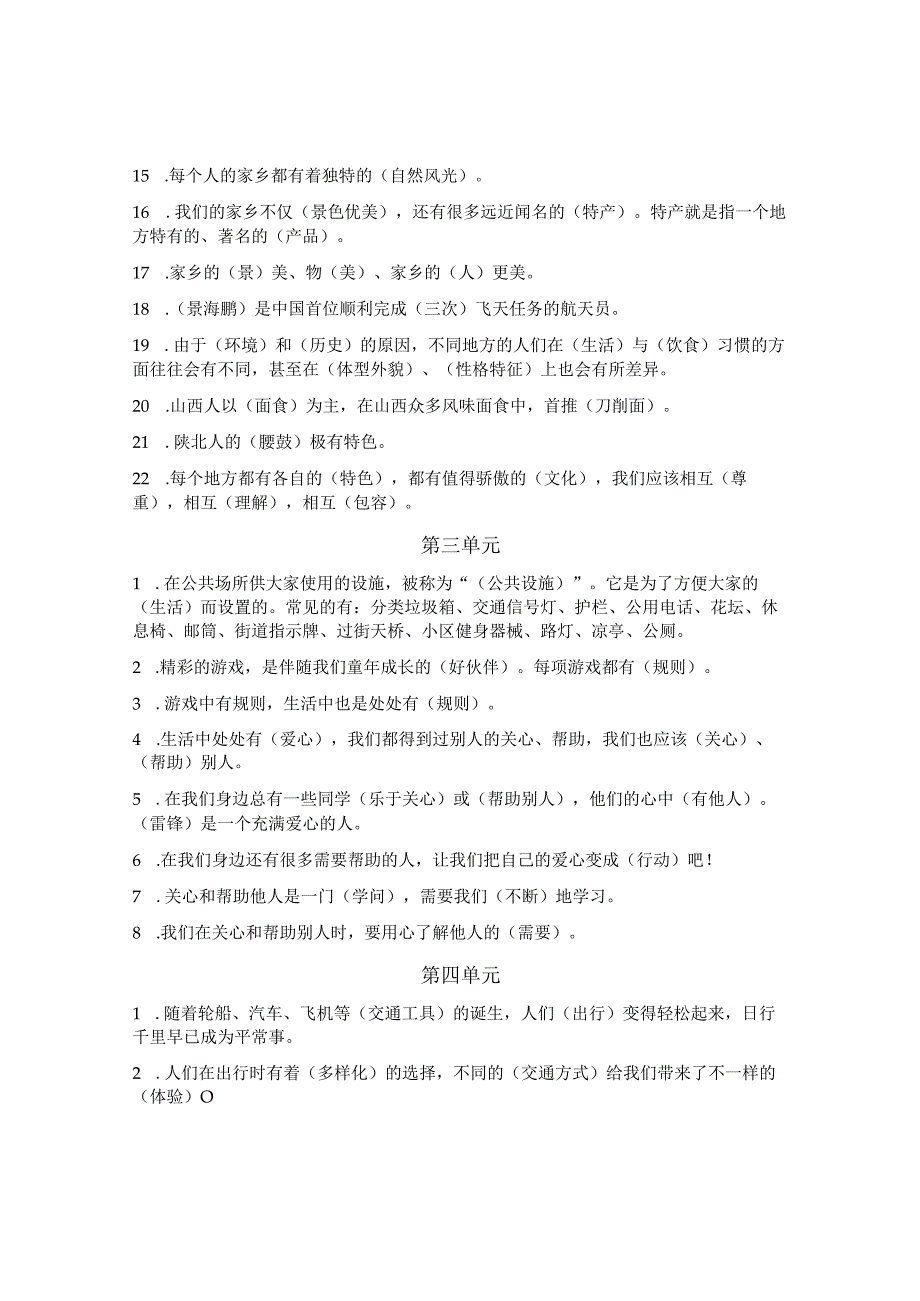 15 .每个人的家乡都有着独特的（自然风光）。

16 .我们的家乡不仅（景色优美），还有很多远近闻名的（特产）。特产就是指一个地方特有的、著名的（产品）。

17 .家乡的（景）美、物（美）、家乡的（人）更美。

18 .（景海鹏）是中国首位顺利完成（三次）飞天任务的航天员。

19 .由于（环境）和（历史）的原因，不同地方的人们在（生活）与（饮食）习惯的方面往往会有不同，甚至在（体型外貌）、（性格特征）上也会有所差异。

20 .山西人以（面食）为主，在山西众多风味面食中，首推（刀削面）。

21 .陕北人的（腰鼓）极有特色。

22 .每个地方都有各自的（特色），都有值得骄傲的（文化），我们应该相互（尊重），相互（理解），相互（包容）。

第三单元

1 .在公共场所供大家使用的设施，被称为“（公共设施）”。它是为了方便大家的（生活）而设置的。常见的有：分类垃圾箱、交通信号灯、护栏、公用电话、花坛、休息椅、邮筒、街道指示牌、过街天桥、小区健身器械、路灯、凉亭、公厕。

2 .精彩的游戏，是伴随我们童年成长的（好伙伴）。每项游戏都有（规则）。

3 .游戏中有规则，生活中也是处处有（规则）。

4 .生活中处处有（爱心），我们都得到过别人的关心、帮助，我们也应该（关心）、（帮助）别人。

5 .在我们身边总有一些同学（乐于关心）或（帮助别人），他们的心中（有他人）。（雷锋）是一个充满爱心的人。

6 .在我们身边还有很多需要帮助的人，让我们把自己的爱心变成（行动）吧！

7 .关心和帮助他人是一门（学问），需要我们（不断）地学习。

8 .我们在关心和帮助别人时，要用心了解他人的（需要）。

第四单元

1 .随着轮船、汽车、飞机等（交通工具）的诞生，人们（出行）变得轻松起来，日行千里早已成为平常事。

2 .人们在出行时有着（多样化）的选择，不同的（交通方式）给我们带来了不一样的（体验）O